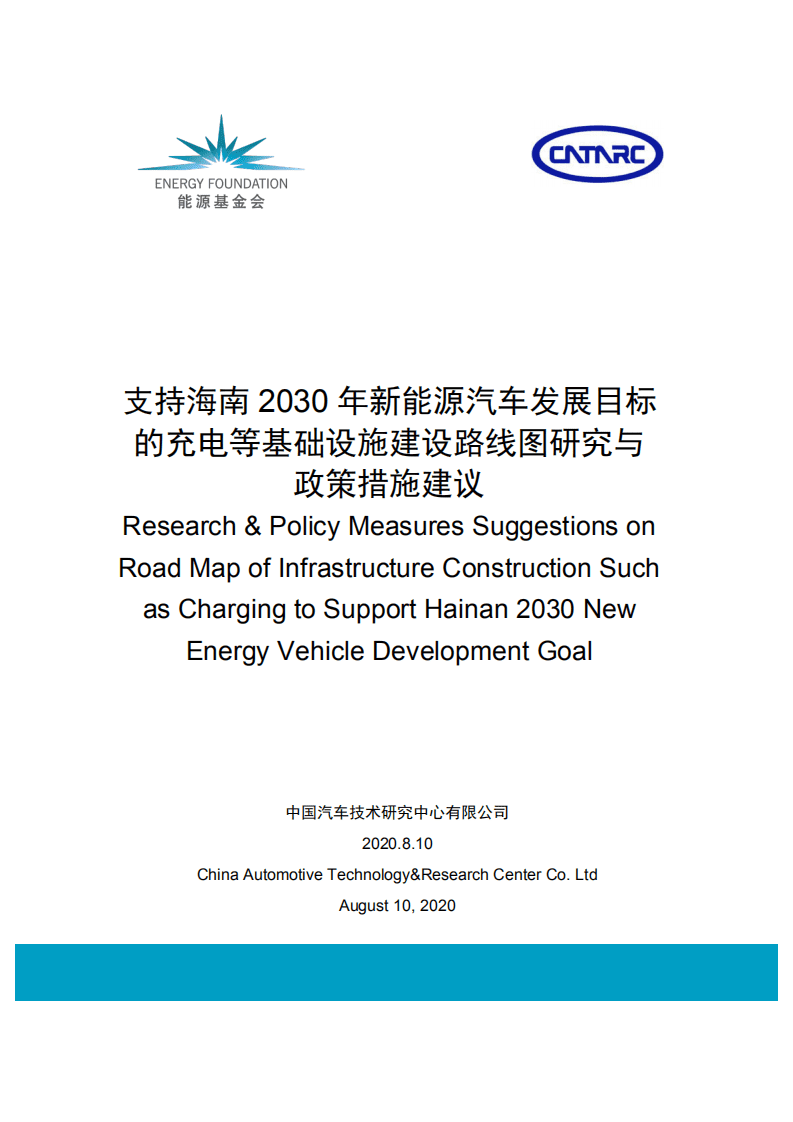 ENERGY FOUNDATION
能源基金会

CATARC

支持海南 2030 年新能源汽车发展目标的充电等基础设施建设路线图研究与政策措施建议
Research & Policy Measures Suggestions on Road Map of Infrastructure Construction Such as Charging to Support Hainan 2030 New Energy Vehicle Development Goal

中国汽车技术研究中心有限公司
2020.8.10
China Automotive Technology&Research Center Co. Ltd
August 10, 2020